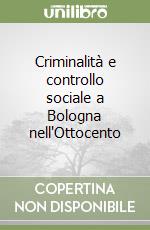 unilibro

Criminalità e controllo sociale a Bologna nell'Ottocento

COPERTINA NON DISPONIBILE